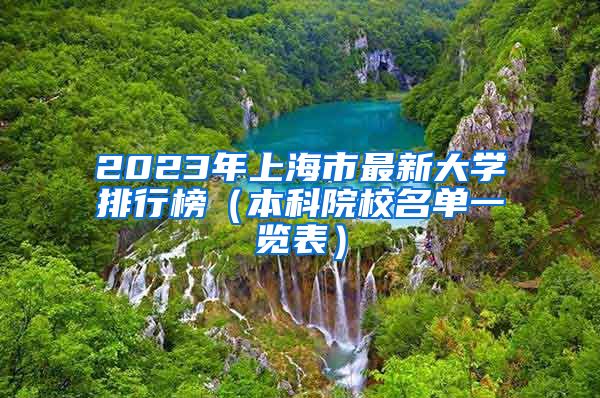 2023年上海市最新大学排行榜（本科院校名单一览表）